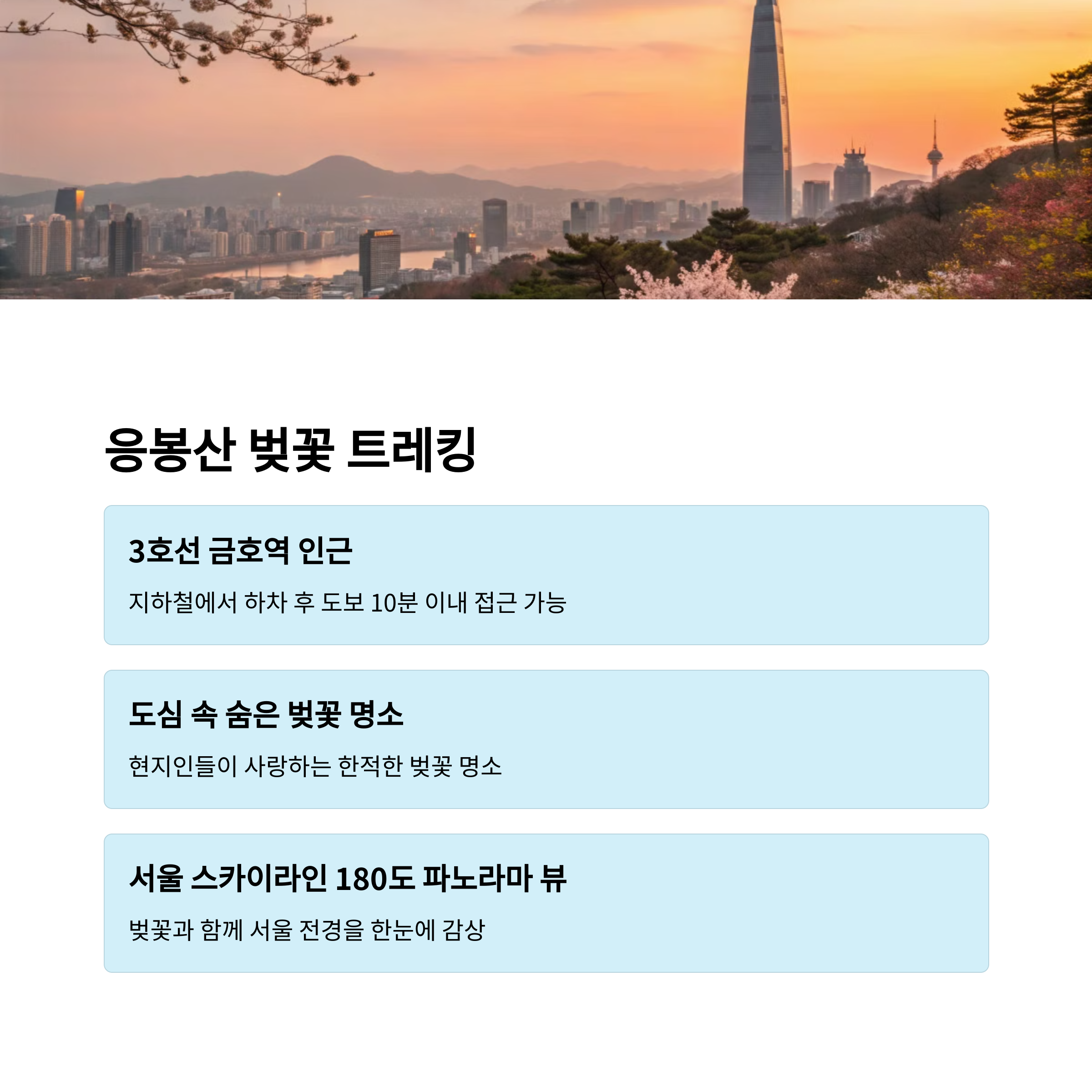 응봉산 벚꽃 트레킹

3호선 금호역 인근

지하철에서 하차 후 도보 10분 이내 접근 가능

도심 속 숨은 벚꽃 명소

현지인들이 사랑하는 한적한 벚꽃 명소

서울 스카이라인 180도 파노라마 뷰

벚꽃과 함께 서울 전경을 한눈에 감상